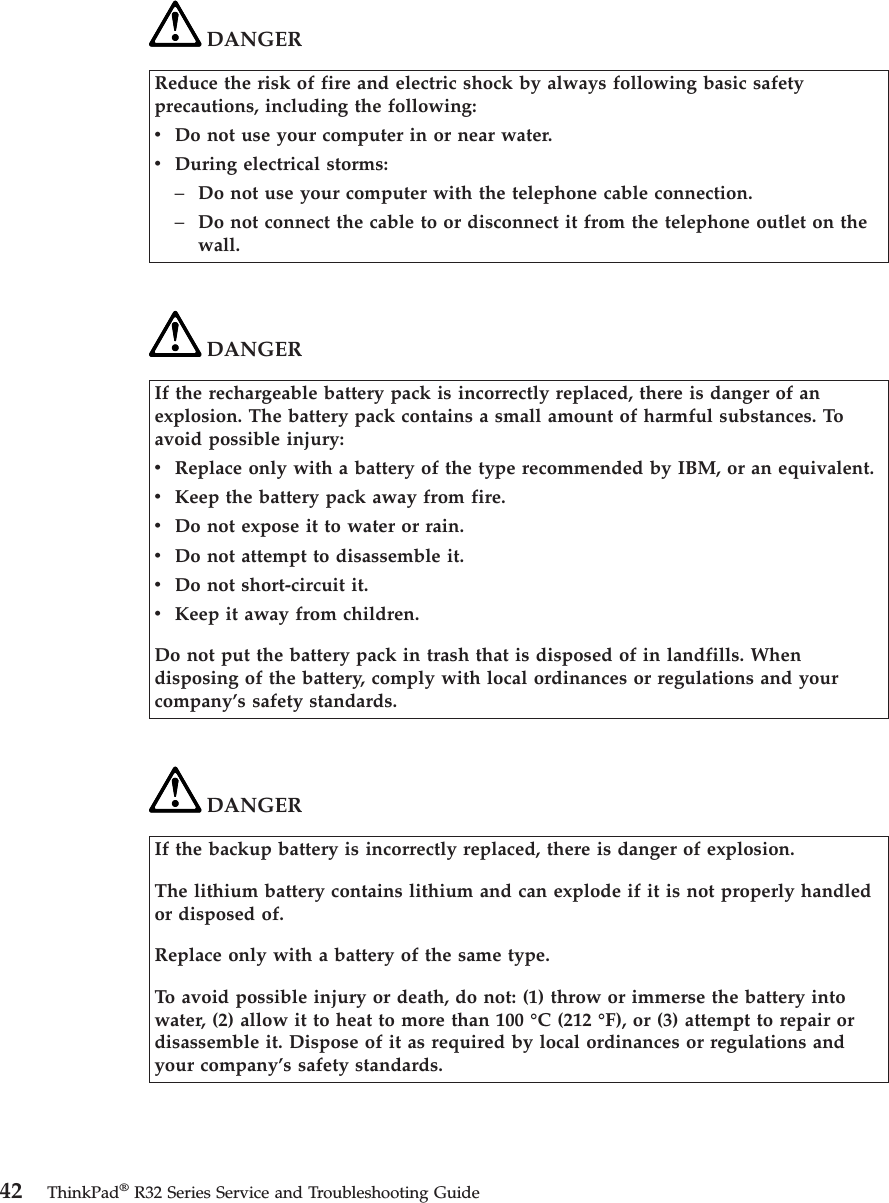 DANGER

Reduce the risk of fire and electric shock by always following basic safety precautions, including the following:

• Do not use your computer in or near water.

• During electrical storms:

– Do not use your computer with the telephone cable connection.

– Do not connect the cable to or disconnect it from the telephone outlet on the wall.

DANGER

If the rechargeable battery pack is incorrectly replaced, there is danger of an explosion. The battery pack contains a small amount of harmful substances. To avoid possible injury:

• Replace only with a battery of the type recommended by IBM, or an equivalent.

• Keep the battery pack away from fire.

• Do not expose it to water or rain.

• Do not attempt to disassemble it.

• Do not short-circuit it.

• Keep it away from children.

Do not put the battery pack in trash that is disposed of in landfills. When disposing of the battery, comply with local ordinances or regulations and your company's safety standards.

DANGER

If the backup battery is incorrectly replaced, there is danger of explosion.

The lithium battery contains lithium and can explode if it is not properly handled or disposed of.

Replace only with a battery of the same type.

To avoid possible injury or death, do not: (1) throw or immerse the battery into water, (2) allow it to heat to more than 100 °C (212 °F), or (3) attempt to repair or disassemble it. Dispose of it as required by local ordinances or regulations and your company's safety standards.

42 ThinkPad® R32 Series Service and Troubleshooting Guide